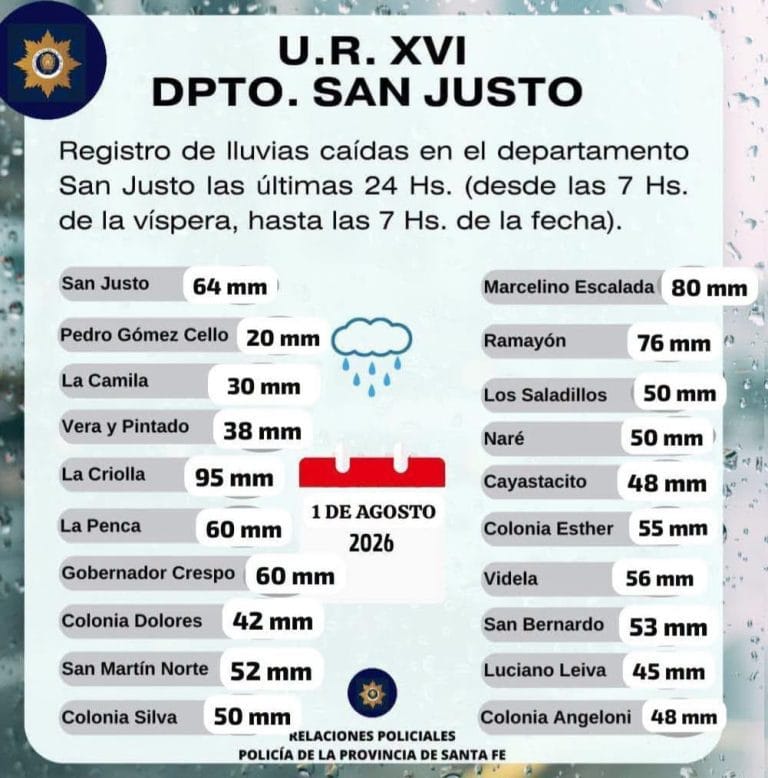 U.R. XVI
DPTO. SAN JUSTO

Registro de lluvias caídas en el departamento San Justo las últimas 24 Hs. (desde las 7 Hs. de la víspera, hasta las 7 Hs. de la fecha).

San Justo 64 mm
Pedro Gómez Cello 20 mm
La Camila 30 mm
Vera y Pintado 38 mm
La Criolla 95 mm
La Penca 60 mm
Gobernador Crespo 60 mm
Colonia Dolores 42 mm
San Martín Norte 52 mm
Colonia Silva 50 mm

1 DE AGOSTO
2026

Marcelino Escalada 80 mm
Ramayón 76 mm
Los Saladillos 50 mm
Naré 50 mm
Cayastacito 48 mm
Colonia Esther 55 mm
Videla 56 mm
San Bernardo 53 mm
Luciano Leiva 45 mm
Colonia Angeloni 48 mm

RELACIONES POLICIALES
POLICÍA DE LA PROVINCIA DE SANTA FE